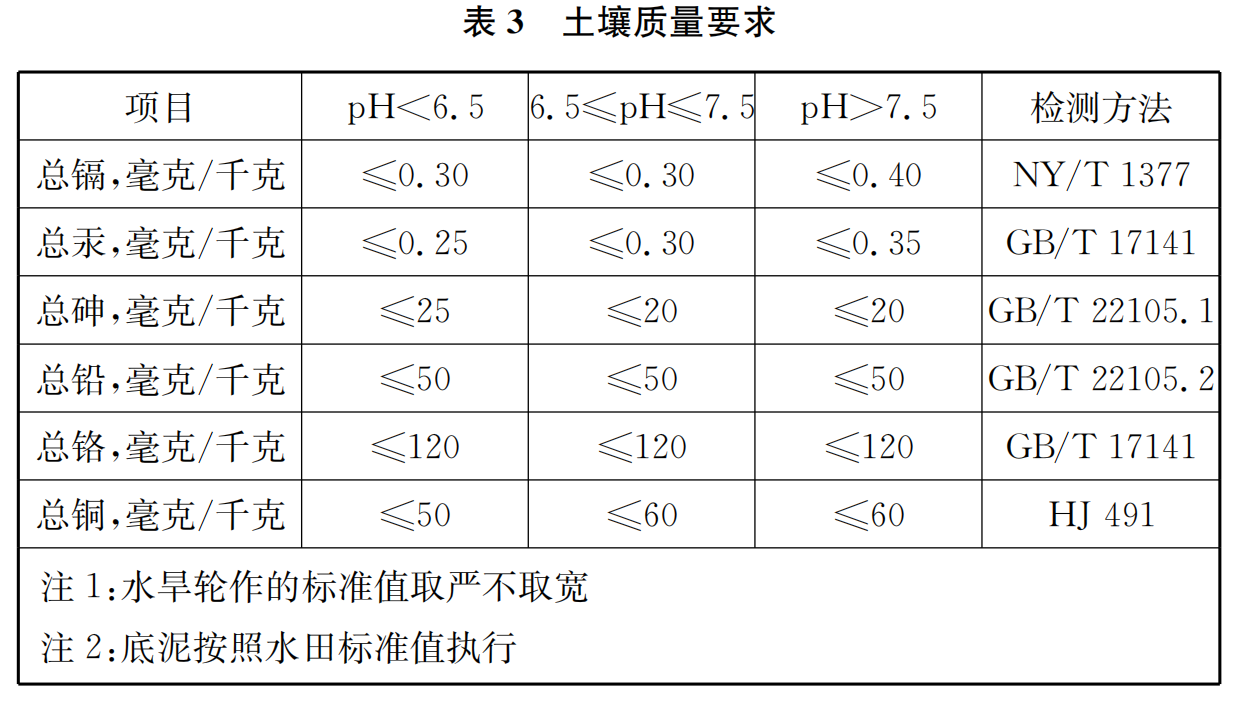 表 3　土壤质量要求

| 项目 | pH<6.5 | 6.5≤pH≤7.5 | pH>7.5 | 检测方法 |
|---|---|---|---|---|
| 总镉,毫克/千克 | ≤0.30 | ≤0.30 | ≤0.40 | NY/T 1377 |
| 总汞,毫克/千克 | ≤0.25 | ≤0.30 | ≤0.35 | GB/T 17141 |
| 总砷,毫克/千克 | ≤25 | ≤20 | ≤20 | GB/T 22105.1 |
| 总铅,毫克/千克 | ≤50 | ≤50 | ≤50 | GB/T 22105.2 |
| 总铬,毫克/千克 | ≤120 | ≤120 | ≤120 | GB/T 17141 |
| 总铜,毫克/千克 | ≤50 | ≤60 | ≤60 | HJ 491 |

注 1:水旱轮作的标准值取严不取宽

注 2:底泥按照水田标准值执行